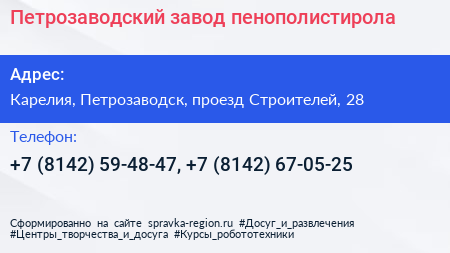 Петрозаводский завод пенополистирола

Адрес:
Карелия, Петрозаводск, проезд Строителей, 28

Телефон:
+7 (8142) 59-48-47, +7 (8142) 67-05-25

Сформированно на сайте spravka-region.ru #Досуг_и_развлечения #Центры_творчества_и_досуга #Курсы_робототехники